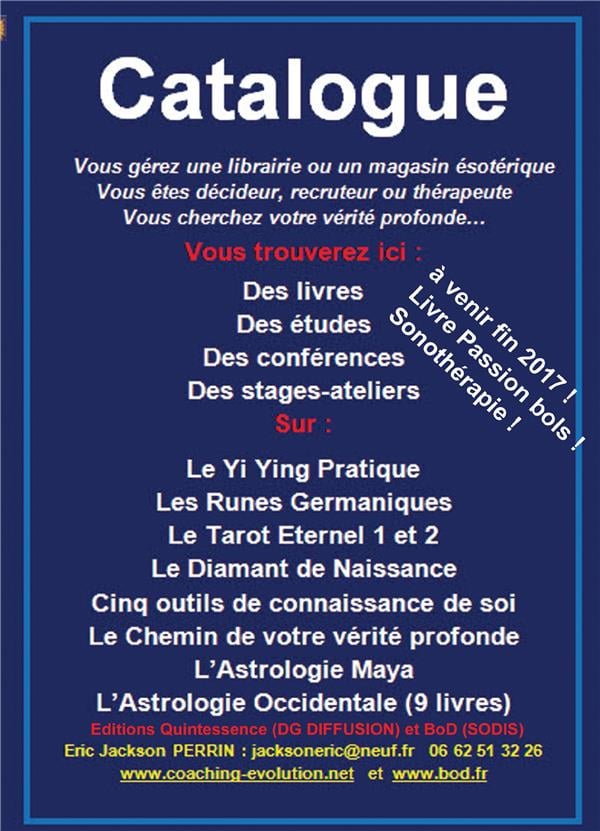 Catalogue

Vous gérez une librairie ou un magasin ésotérique
Vous êtes décideur, recruteur ou thérapeute
Vous cherchez votre vérité profonde...

Vous trouverez ici :

Des livres
Des études
Des conférences
Des stages-ateliers

à venir fin 2017 !
Livre Passion bols !
Sonothérapie !

Sur :

Le Yi Ying Pratique
Les Runes Germaniques
Le Tarot Eternel 1 et 2
Le Diamant de Naissance
Cinq outils de connaissance de soi
Le Chemin de votre vérité profonde
L'Astrologie Maya
L'Astrologie Occidentale (9 livres)

Editions Quintessence (DG DIFFUSION) et BoD (SODIS)
Eric Jackson PERRIN : jacksoneric@neuf.fr 06 62 51 32 26
www.coaching-evolution.net et www.bod.fr